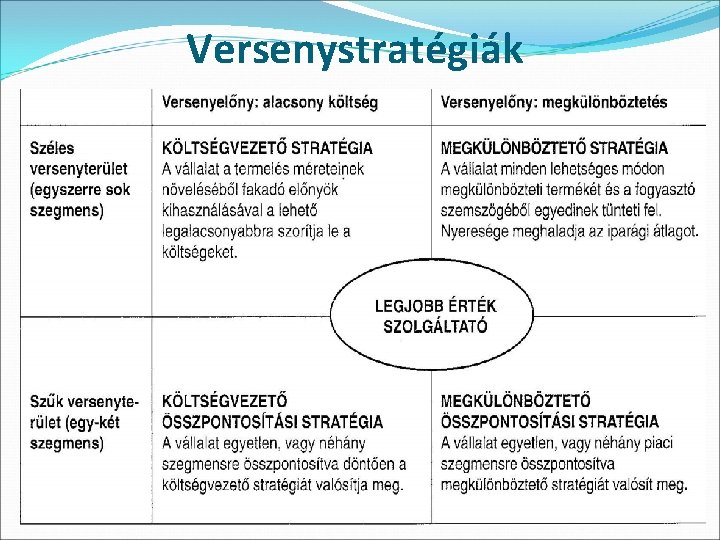 Versenystratégiák

| | Versenyelőny: alacsony költség | Versenyelőny: megkülönböztetés |
|---|---|---|
| Széles versenyterület (egyszerre sok szegmens) | KÖLTSÉGVEZETŐ STRATÉGIA A vállalat a termelés méreteinek növeléséből fakadó előnyök kihasználásával a lehető legalacsonyabbra szorítja le a költségeket. | MEGKÜLÖNBÖZTETŐ STRATÉGIA A vállalat minden lehetséges módon megkülönbözteti termékét és a fogyasztó szemszögéből egyedinek tünteti fel. Nyeresége meghaladja az iparági átlagot. |
| Szűk versenyterület (egy-két szegmens) | KÖLTSÉGVEZETŐ ÖSSZPONTOSÍTÁSI STRATÉGIA A vállalat egyetlen, vagy néhány szegmensre összpontosítva döntően a költségvezető stratégiát valósítja meg. | MEGKÜLÖNBÖZTETŐ ÖSSZPONTOSÍTÁSI STRATÉGIA A vállalat egyetlen, vagy néhány piaci szegmensre összpontosítva megkülönböztető stratégiát valósít meg. |

LEGJOBB ÉRTÉK SZOLGÁLTATÓ